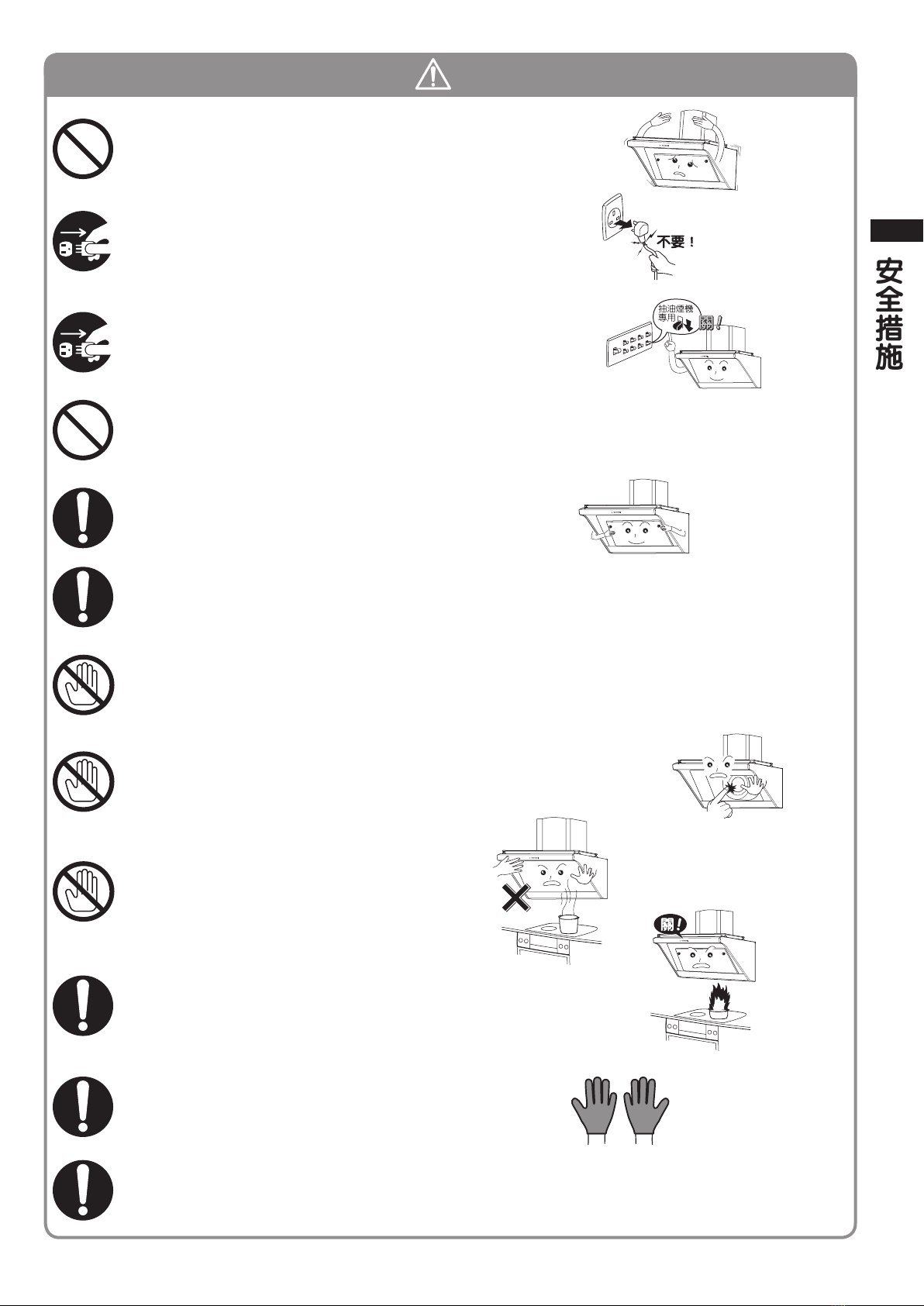 不要！

抽油煙機專用

關！

關！

安全措施